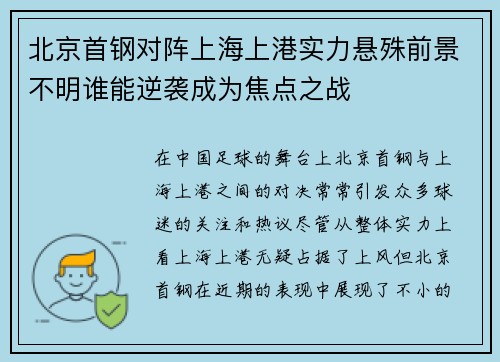 北京首钢对阵上海上港实力悬殊前景不明谁能逆袭成为焦点之战

在中国足球的舞台上北京首钢与上海上港之间的对决常常引发众多球迷的关注和热议尽管从整体实力上看上海上港无疑占据了上风但北京首钢在近期的表现中展现了不小的